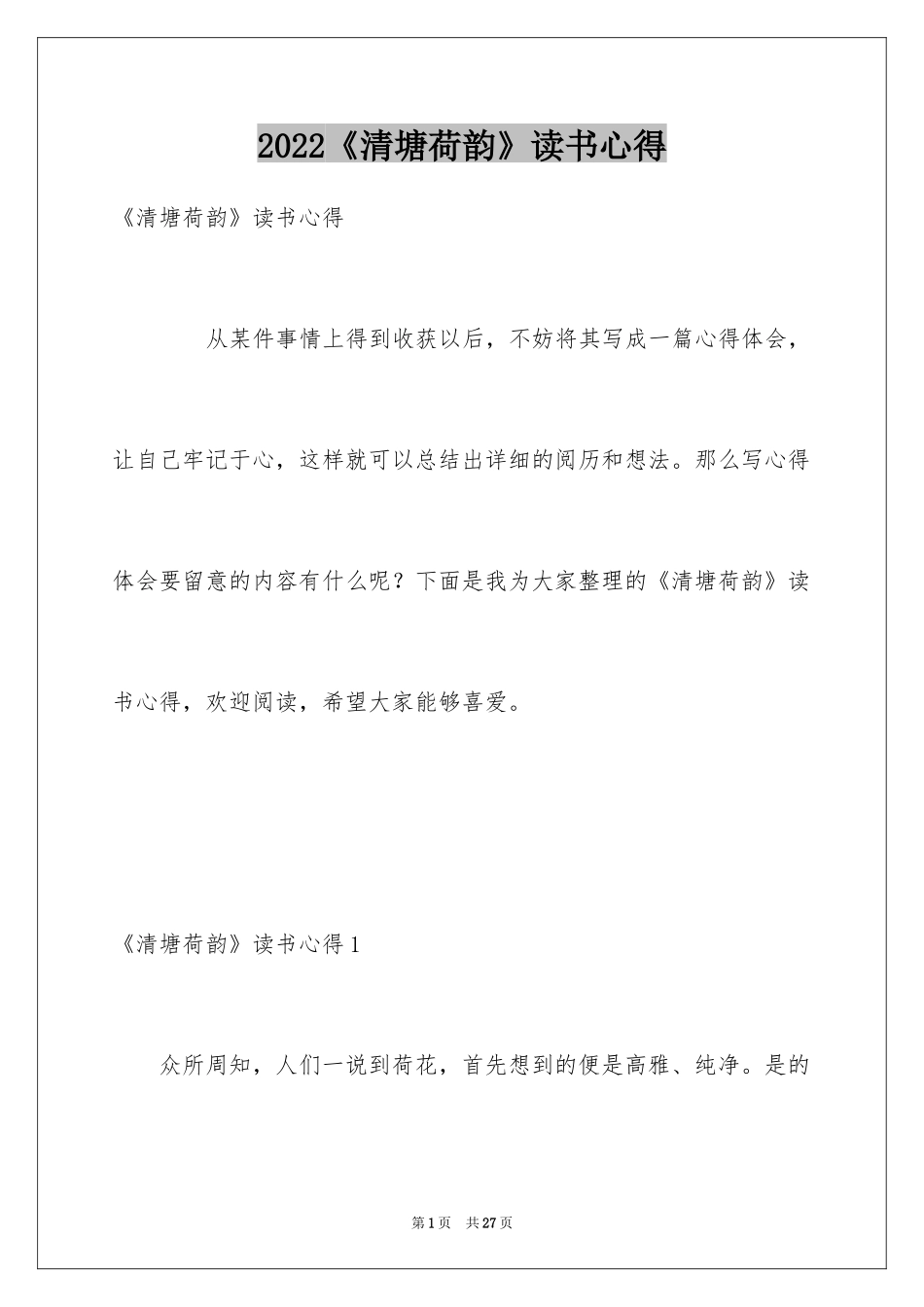 2022《清塘荷韵》读书心得

《清塘荷韵》读书心得

从某件事情上得到收获以后，不妨将其写成一篇心得体会，让自己牢记于心，这样就可以总结出详细的阅历和想法。那么写心得体会要留意的内容有什么呢？下面是我为大家整理的《清塘荷韵》读书心得，欢迎阅读，希望大家能够喜爱。

《清塘荷韵》读书心得1

众所周知，人们一说到荷花，首先想到的便是高雅、纯净。是的

第1页　共27页